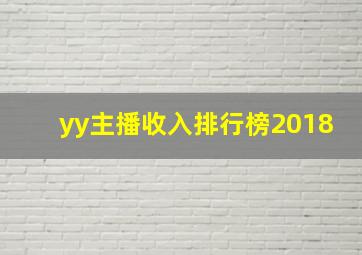 yy主播收入排行榜2018